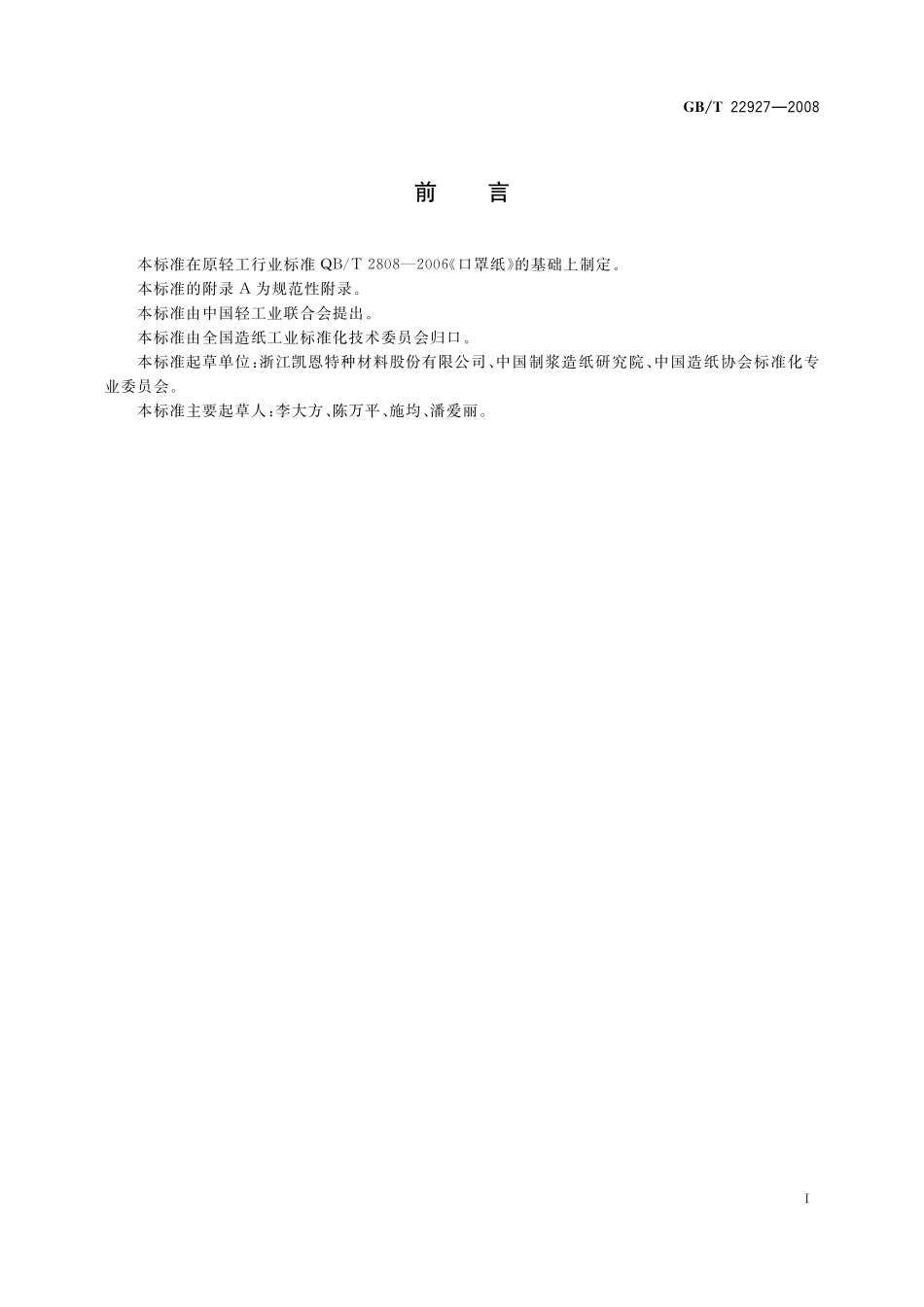 GB/T 22927—2008

前　言

本标准在原轻工行业标准 QB/T 2808—2006《口罩纸》的基础上制定。

本标准的附录 A 为规范性附录。

本标准由中国轻工业联合会提出。

本标准由全国造纸工业标准化技术委员会归口。

本标准起草单位：浙江凯恩特种材料股份有限公司、中国制浆造纸研究院、中国造纸协会标准化专业委员会。

本标准主要起草人：李大方、陈万平、施均、潘爱丽。

I